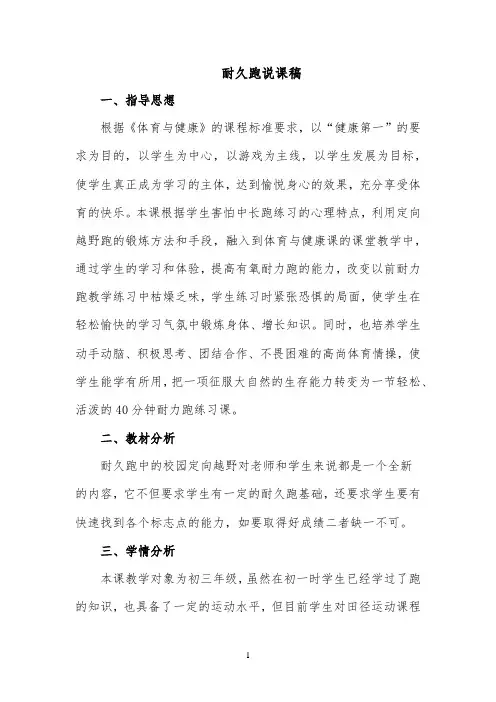 耐久跑说课稿

一、指导思想

根据《体育与健康》的课程标准要求，以“健康第一”的要求为目的，以学生为中心，以游戏为主线，以学生发展为目标，使学生真正成为学习的主体，达到愉悦身心的效果，充分享受体育的快乐。本课根据学生害怕中长跑练习的心理特点，利用定向越野跑的锻炼方法和手段，融入到体育与健康课的课堂教学中，通过学生的学习和体验，提高有氧耐力跑的能力，改变以前耐力跑教学练习中枯燥乏味，学生练习时紧张恐惧的局面，使学生在轻松愉快的学习气氛中锻炼身体、增长知识。同时，也培养学生动手动脑、积极思考、团结合作、不畏困难的高尚体育情操，使学生能学有所用，把一项征服大自然的生存能力转变为一节轻松、活泼的40分钟耐力跑练习课。

二、教材分析

耐久跑中的校园定向越野对老师和学生来说都是一个全新的内容，它不但要求学生有一定的耐久跑基础，还要求学生要有快速找到各个标志点的能力，如要取得好成绩二者缺一不可。

三、学情分析

本课教学对象为初三年级，虽然在初一时学生已经学过了跑的知识，也具备了一定的运动水平，但目前学生对田径运动课程

1